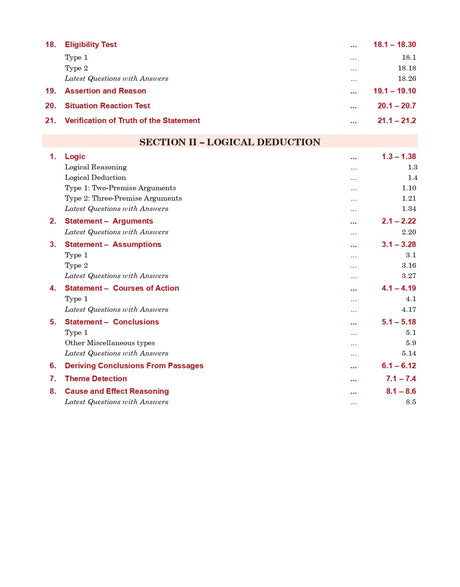 18. Eligibility Test ... 18.1 – 18.30
Type 1 ... 18.1
Type 2 ... 18.18
Latest Questions with Answers ... 18.26
19. Assertion and Reason ... 19.1 – 19.10
20. Situation Reaction Test ... 20.1 – 20.7
21. Verification of Truth of the Statement ... 21.1 – 21.2

SECTION II – LOGICAL DEDUCTION

1. Logic ... 1.3 – 1.38
Logical Reasoning ... 1.3
Logical Deduction ... 1.4
Type 1: Two-Premise Arguments ... 1.10
Type 2: Three-Premise Arguments ... 1.21
Latest Questions with Answers ... 1.34
2. Statement – Arguments ... 2.1 – 2.22
Latest Questions with Answers ... 2.20
3. Statement – Assumptions ... 3.1 – 3.28
Type 1 ... 3.1
Type 2 ... 3.16
Latest Questions with Answers ... 3.27
4. Statement – Courses of Action ... 4.1 – 4.19
Type 1 ... 4.1
Latest Questions with Answers ... 4.17
5. Statement – Conclusions ... 5.1 – 5.18
Type 1 ... 5.1
Other Miscellaneous types ... 5.9
Latest Questions with Answers ... 5.14
6. Deriving Conclusions From Passages ... 6.1 – 6.12
7. Theme Detection ... 7.1 – 7.4
8. Cause and Effect Reasoning ... 8.1 – 8.6
Latest Questions with Answers ... 8.5